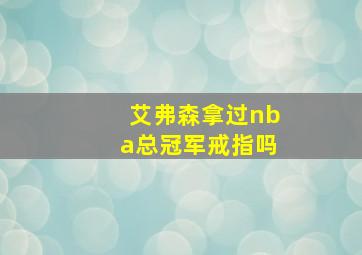 艾弗森拿过nba总冠军戒指吗